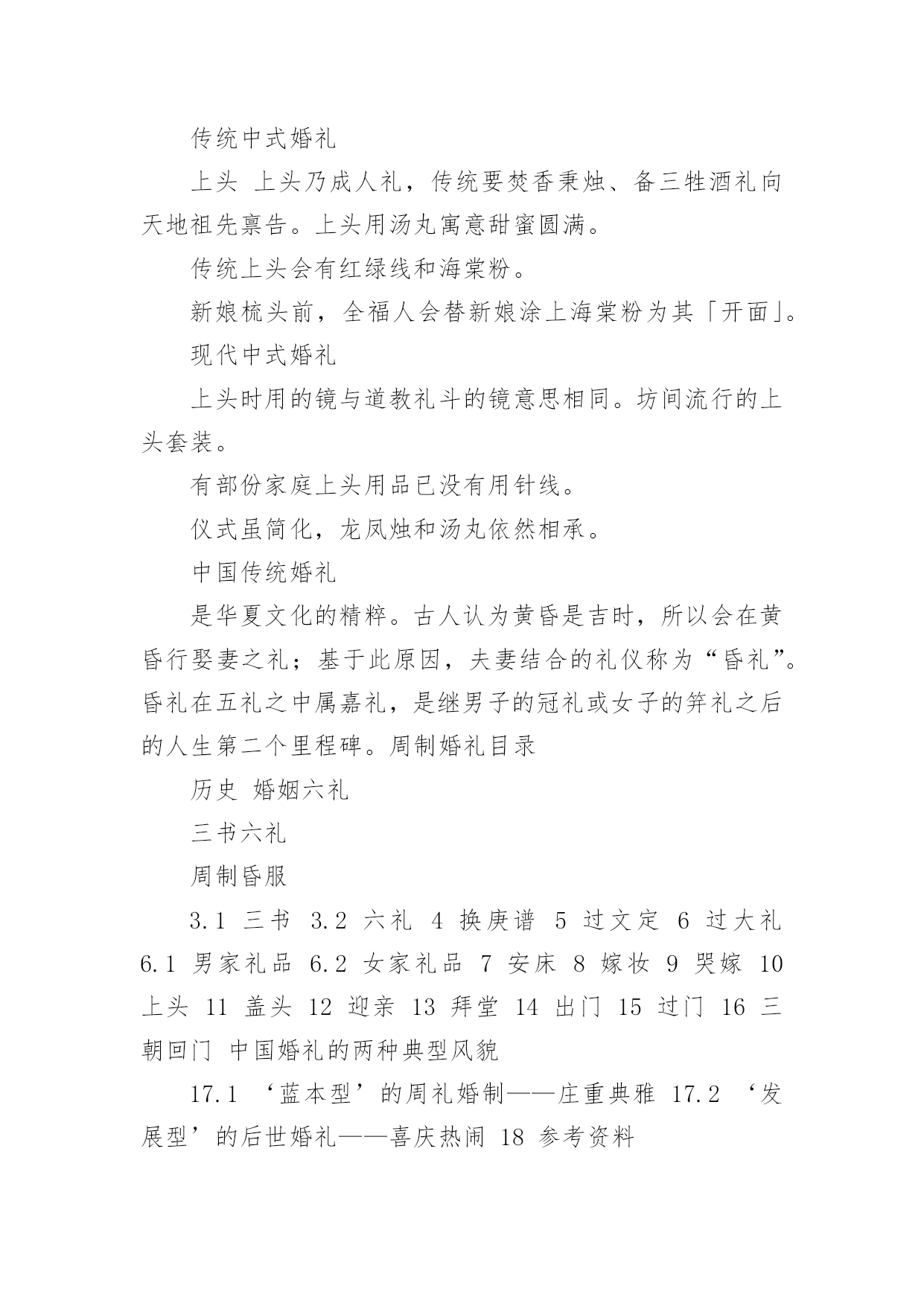 传统中式婚礼

上头 上头乃成人礼，传统要焚香秉烛、备三牲酒礼向天地祖先禀告。上头用汤丸寓意甜蜜圆满。

传统上头会有红绿线和海棠粉。

新娘梳头前，全福人会替新娘涂上海棠粉为其「开面」。

现代中式婚礼

上头时用的镜与道教礼斗的镜意思相同。坊间流行的上头套装。

有部份家庭上头用品已没有用针线。

仪式虽简化，龙凤烛和汤丸依然相承。

中国传统婚礼

是华夏文化的精粹。古人认为黄昏是吉时，所以会在黄昏行娶妻之礼；基于此原因，夫妻结合的礼仪称为“昏礼”。昏礼在五礼之中属嘉礼，是继男子的冠礼或女子的笄礼之后的人生第二个里程碑。周制婚礼目录

历史 婚姻六礼

三书六礼

周制昏服

3.1 三书 3.2 六礼 4 换庚谱 5 过文定 6 过大礼 6.1 男家礼品 6.2 女家礼品 7 安床 8 嫁妆 9 哭嫁 10 上头 11 盖头 12 迎亲 13 拜堂 14 出门 15 过门 16 三朝回门 中国婚礼的两种典型风貌

17.1 ‘蓝本型’的周礼婚制——庄重典雅 17.2 ‘发展型’的后世婚礼——喜庆热闹 18 参考资料